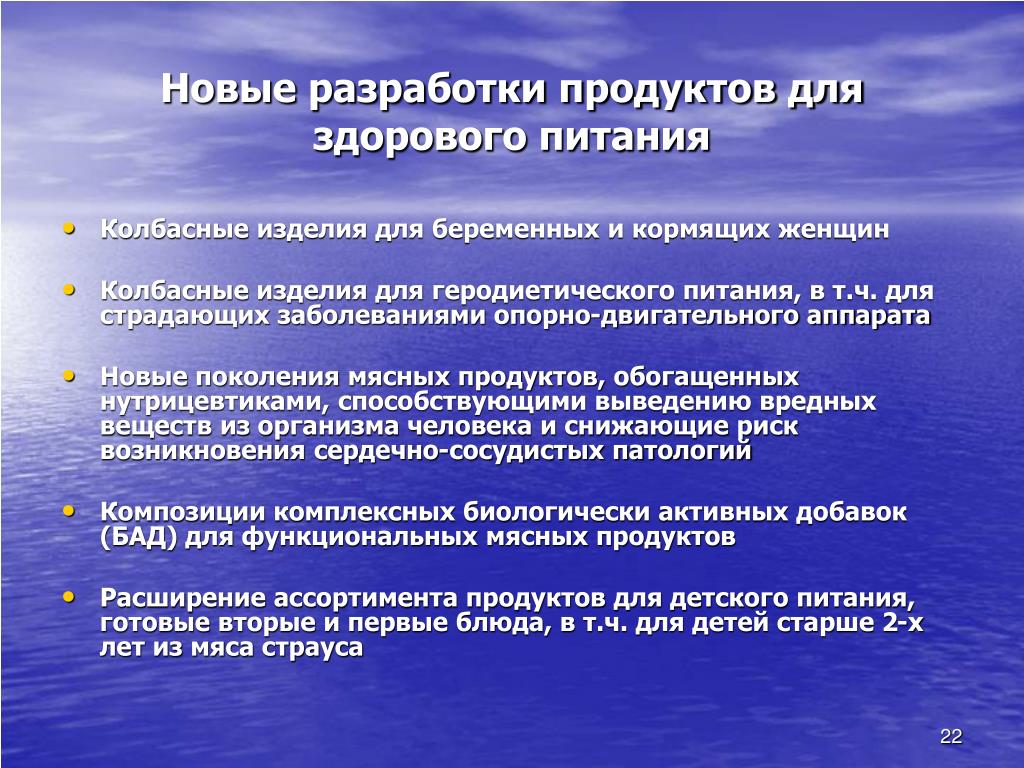 Новые разработки продуктов для здорового питания

• Колбасные изделия для беременных и кормящих женщин

• Колбасные изделия для геродиетического питания, в т.ч. для страдающих заболеваниями опорно-двигательного аппарата

• Новые поколения мясных продуктов, обогащенных нутрицевтиками, способствующими выведению вредных веществ из организма человека и снижающие риск возникновения сердечно-сосудистых патологий

• Композиции комплексных биологически активных добавок (БАД) для функциональных мясных продуктов

• Расширение ассортимента продуктов для детского питания, готовые вторые и первые блюда, в т.ч. для детей старше 2-х лет из мяса страуса

22